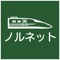 ノルネット